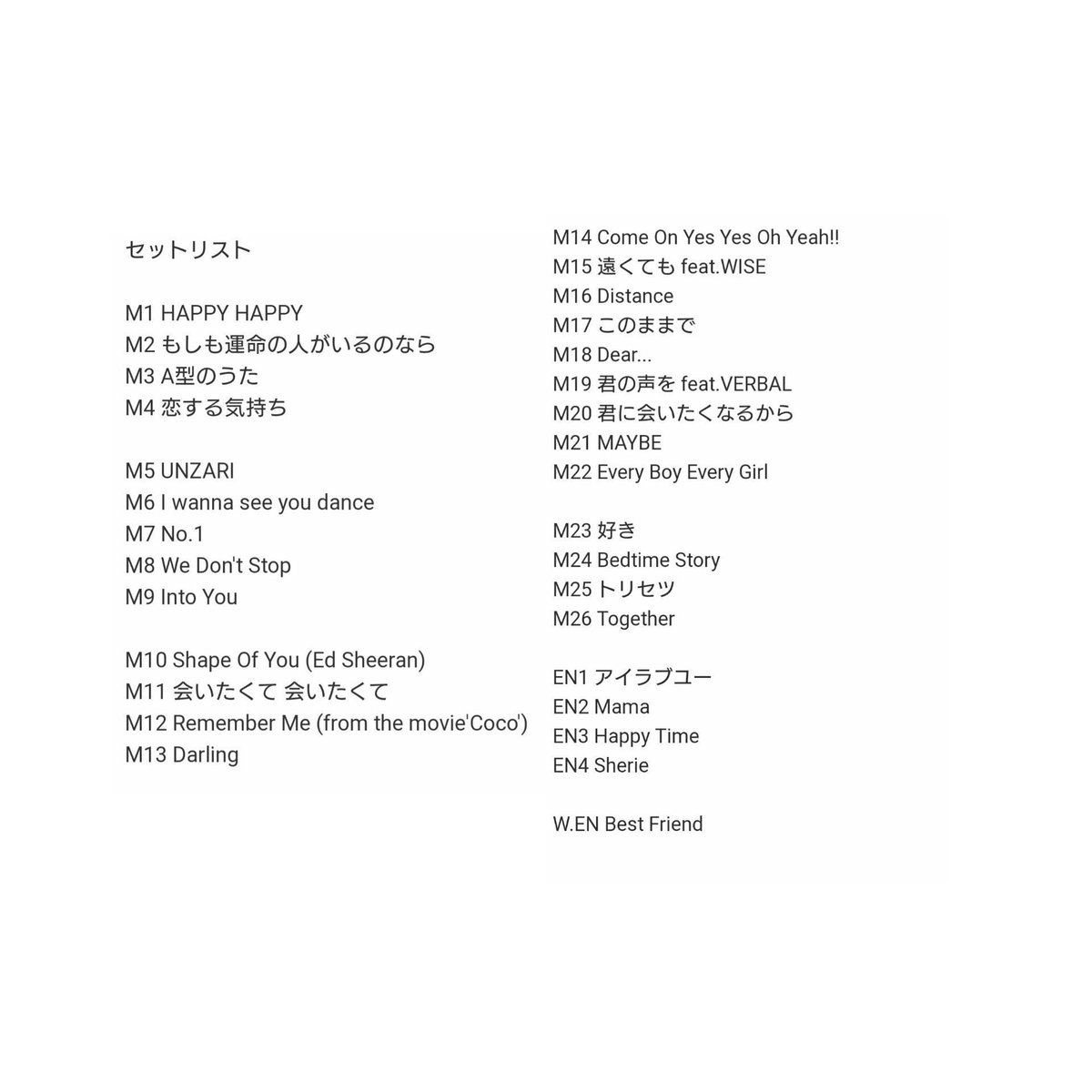 セットリスト

M1 HAPPY HAPPY
M2 もしも運命の人がいるのなら
M3 A型のうた
M4 恋する気持ち

M5 UNZARI
M6 I wanna see you dance
M7 No.1
M8 We Don't Stop
M9 Into You

M10 Shape Of You (Ed Sheeran)
M11 会いたくて 会いたくて
M12 Remember Me (from the movie'Coco')
M13 Darling

M14 Come On Yes Yes Oh Yeah!!
M15 遠くても feat.WISE
M16 Distance
M17 このままで
M18 Dear...
M19 君の声を feat.VERBAL
M20 君に会いたくなるから
M21 MAYBE
M22 Every Boy Every Girl

M23 好き
M24 Bedtime Story
M25 トリセツ
M26 Together

EN1 アイラブユー
EN2 Mama
EN3 Happy Time
EN4 Sherie

W.EN Best Friend